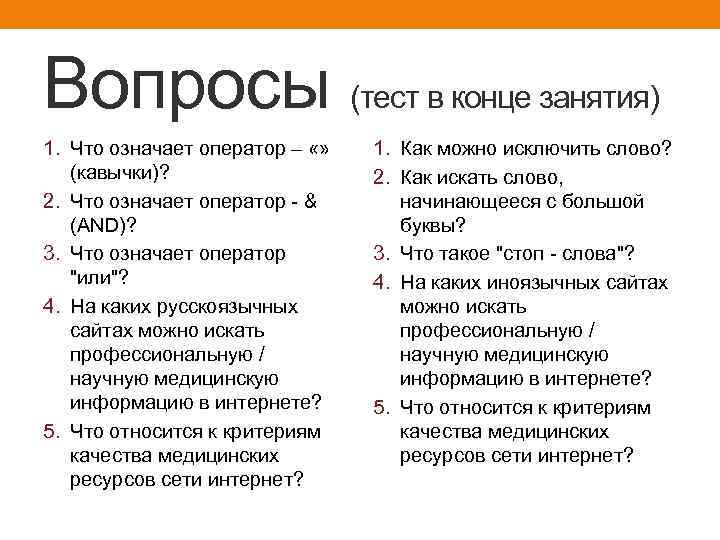 Вопросы (тест в конце занятия)

1. Что означает оператор – «» (кавычки)?
2. Что означает оператор - & (AND)?
3. Что означает оператор "или"?
4. На каких русскоязычных сайтах можно искать профессиональную / научную медицинскую информацию в интернете?
5. Что относится к критериям качества медицинских ресурсов сети интернет?

1. Как можно исключить слово?
2. Как искать слово, начинающееся с большой буквы?
3. Что такое "стоп - слова"?
4. На каких иноязычных сайтах можно искать профессиональную / научную медицинскую информацию в интернете?
5. Что относится к критериям качества медицинских ресурсов сети интернет?